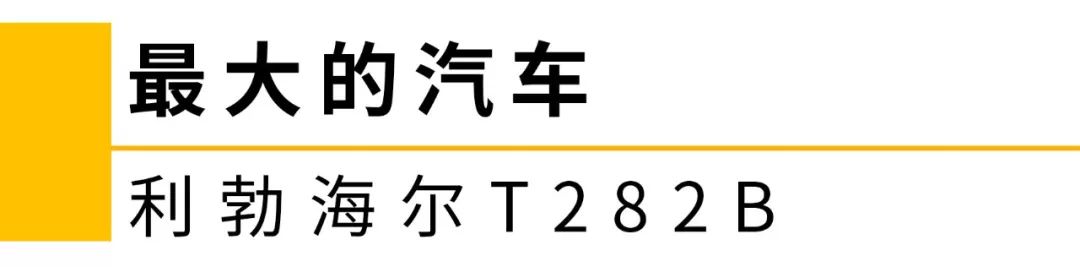 最大的汽车

利勃海尔T282B